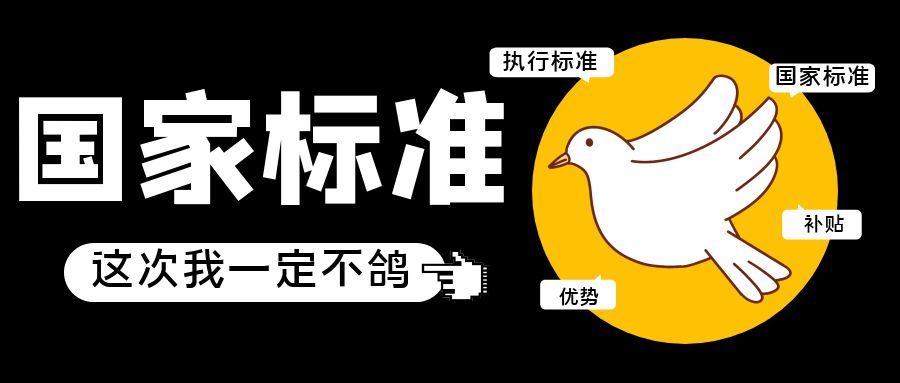 国家标准

这次我一定不鸽

执行标准

国家标准

补贴

优势